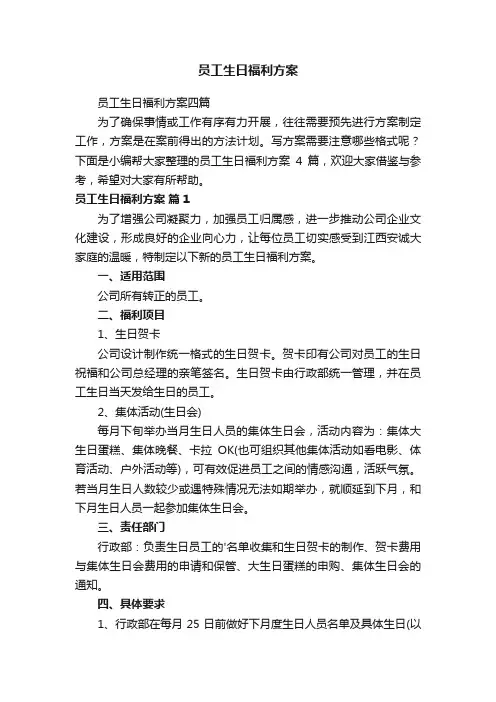 员工生日福利方案

员工生日福利方案四篇

为了确保事情或工作有序有力开展，往往需要预先进行方案制定工作，方案是在案前得出的方法计划。写方案需要注意哪些格式呢？下面是小编帮大家整理的员工生日福利方案 4 篇，欢迎大家借鉴与参考，希望对大家有所帮助。

员工生日福利方案 篇 1

为了增强公司凝聚力，加强员工归属感，进一步推动公司企业文化建设，形成良好的企业向心力，让每位员工切实感受到江西安诚大家庭的温暖，特制定以下新的员工生日福利方案。

一、适用范围

公司所有转正的员工。

二、福利项目

1、生日贺卡

公司设计制作统一格式的生日贺卡。贺卡印有公司对员工的生日祝福和公司总经理的亲笔签名。生日贺卡由行政部统一管理，并在员工生日当天发给生日的员工。

2、集体活动(生日会)

每月下旬举办当月生日人员的集体生日会，活动内容为：集体大生日蛋糕、集体晚餐、卡拉 OK(也可组织其他集体活动如看电影、体育活动、户外活动等)，可有效促进员工之间的情感沟通，活跃气氛。若当月生日人数较少或遇特殊情况无法如期举办，就顺延到下月，和下月生日人员一起参加集体生日会。

三、责任部门

行政部：负责生日员工的'名单收集和生日贺卡的制作、贺卡费用与集体生日会费用的申请和保管、大生日蛋糕的申购、集体生日会的通知。

四、具体要求

1、行政部在每月 25 日前做好下月度生日人员名单及具体生日(以